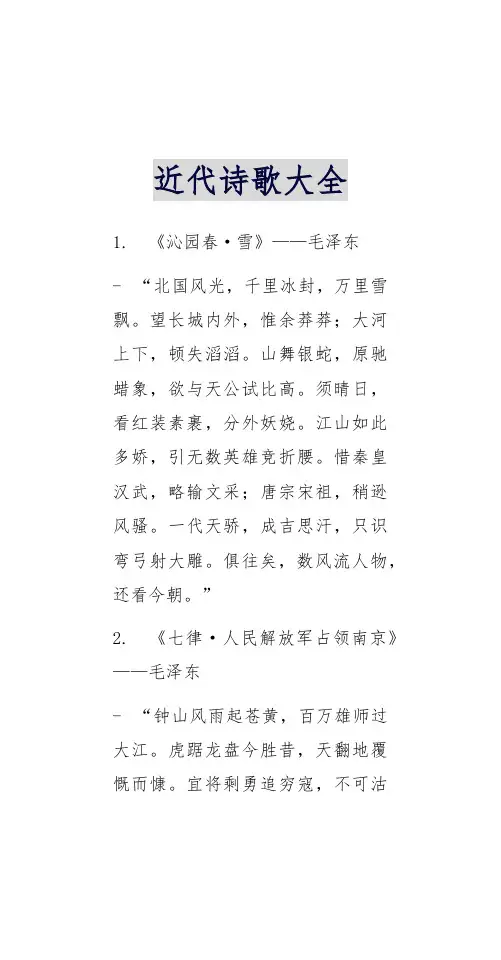 近代诗歌大全

1. 《沁园春·雪》——毛泽东

- “北国风光，千里冰封，万里雪飘。望长城内外，惟余莽莽；大河上下，顿失滔滔。山舞银蛇，原驰蜡象，欲与天公试比高。须晴日，看红装素裹，分外妖娆。江山如此多娇，引无数英雄竞折腰。惜秦皇汉武，略输文采；唐宗宋祖，稍逊风骚。一代天骄，成吉思汗，只识弯弓射大雕。俱往矣，数风流人物，还看今朝。”

2. 《七律·人民解放军占领南京》——毛泽东

- “钟山风雨起苍黄，百万雄师过大江。虎踞龙盘今胜昔，天翻地覆慨而慷。宜将剩勇追穷寇，不可沽